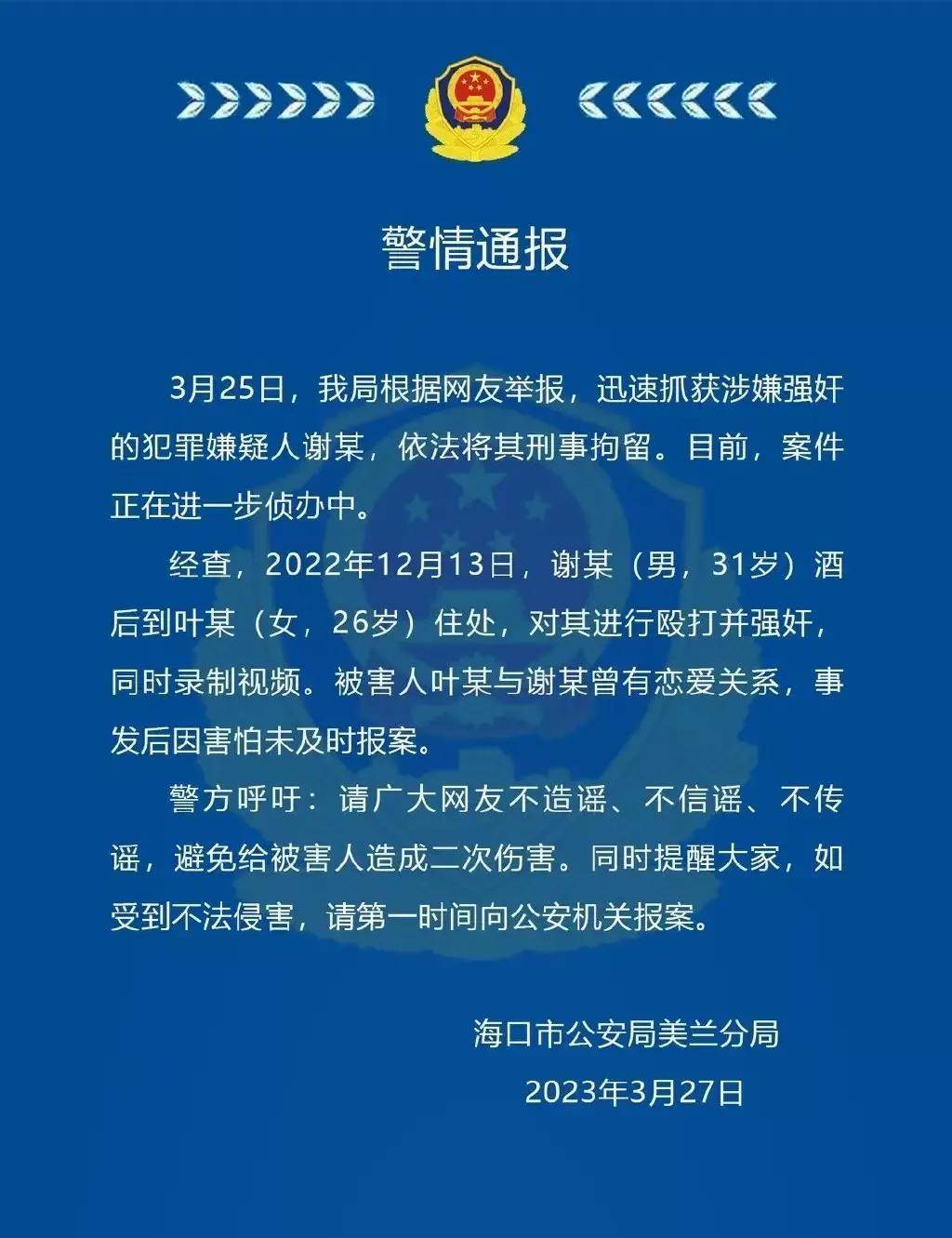 警情通报

3月25日，我局根据网友举报，迅速抓获涉嫌强奸的犯罪嫌疑人谢某，依法将其刑事拘留。目前，案件正在进一步侦办中。

经查，2022年12月13日，谢某（男，31岁）酒后到叶某（女，26岁）住处，对其进行殴打并强奸，同时录制视频。被害人叶某与谢某曾有恋爱关系，事发后因害怕未及时报案。

警方呼吁：请广大网友不造谣、不信谣、不传谣，避免给被害人造成二次伤害。同时提醒大家，如受到不法侵害，请第一时间向公安机关报案。

海口市公安局美兰分局
2023年3月27日